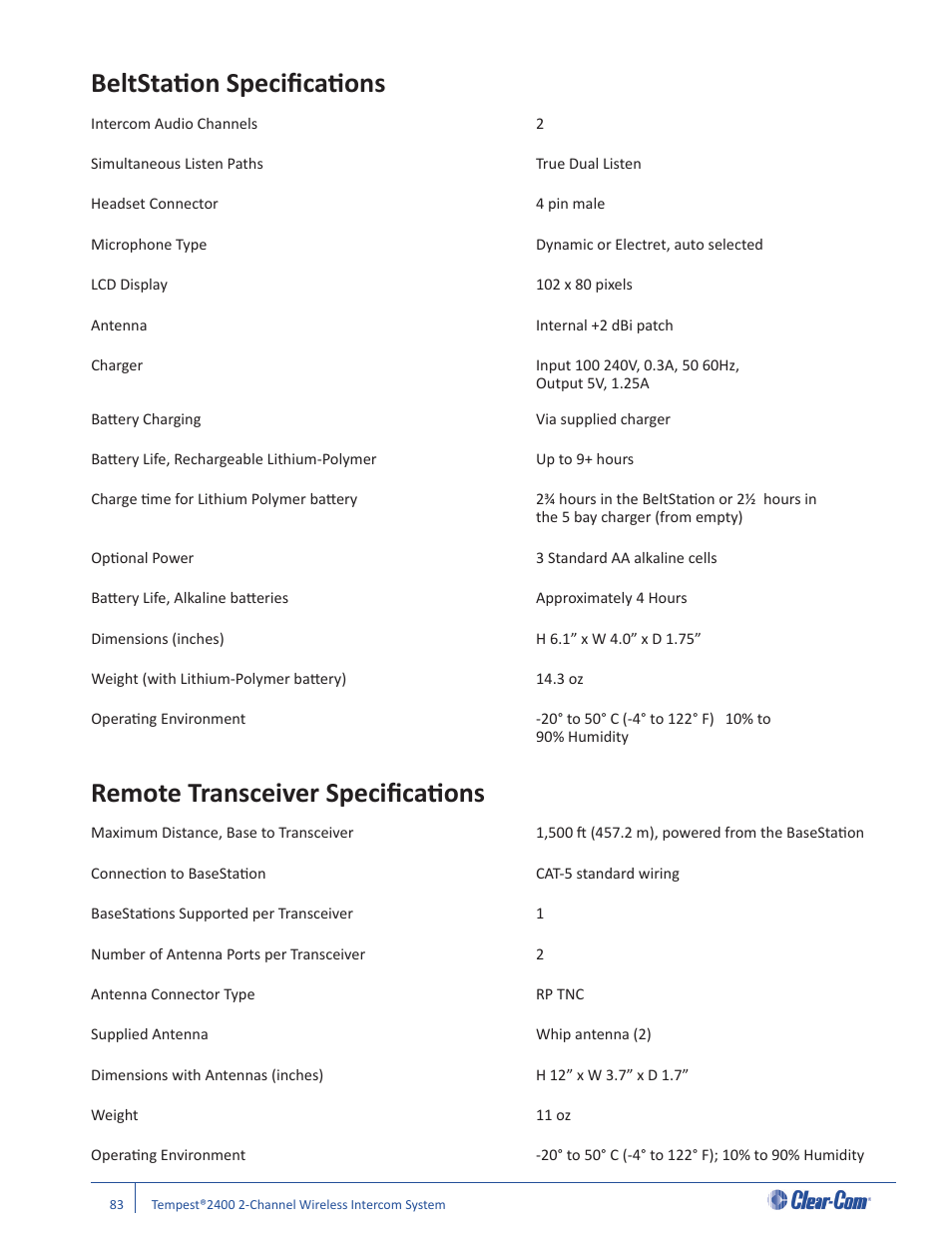 BeltStation Specifications

| | |
|---|---|
| Intercom Audio Channels | 2 |
| Simultaneous Listen Paths | True Dual Listen |
| Headset Connector | 4 pin male |
| Microphone Type | Dynamic or Electret, auto selected |
| LCD Display | 102 x 80 pixels |
| Antenna | Internal +2 dBi patch |
| Charger | Input 100 240V, 0.3A, 50 60Hz, Output 5V, 1.25A |
| Battery Charging | Via supplied charger |
| Battery Life, Rechargeable Lithium-Polymer | Up to 9+ hours |
| Charge time for Lithium Polymer battery | 2¾ hours in the BeltStation or 2½ hours in the 5 bay charger (from empty) |
| Optional Power | 3 Standard AA alkaline cells |
| Battery Life, Alkaline batteries | Approximately 4 Hours |
| Dimensions (inches) | H 6.1” x W 4.0” x D 1.75” |
| Weight (with Lithium-Polymer battery) | 14.3 oz |
| Operating Environment | -20° to 50° C (-4° to 122° F) 10% to 90% Humidity |

Remote Transceiver Specifications

| | |
|---|---|
| Maximum Distance, Base to Transceiver | 1,500 ft (457.2 m), powered from the BaseStation |
| Connection to BaseStation | CAT-5 standard wiring |
| BaseStations Supported per Transceiver | 1 |
| Number of Antenna Ports per Transceiver | 2 |
| Antenna Connector Type | RP TNC |
| Supplied Antenna | Whip antenna (2) |
| Dimensions with Antennas (inches) | H 12” x W 3.7” x D 1.7” |
| Weight | 11 oz |
| Operating Environment | -20° to 50° C (-4° to 122° F); 10% to 90% Humidity |

83 Tempest®2400 2-Channel Wireless Intercom System

Clear-Com